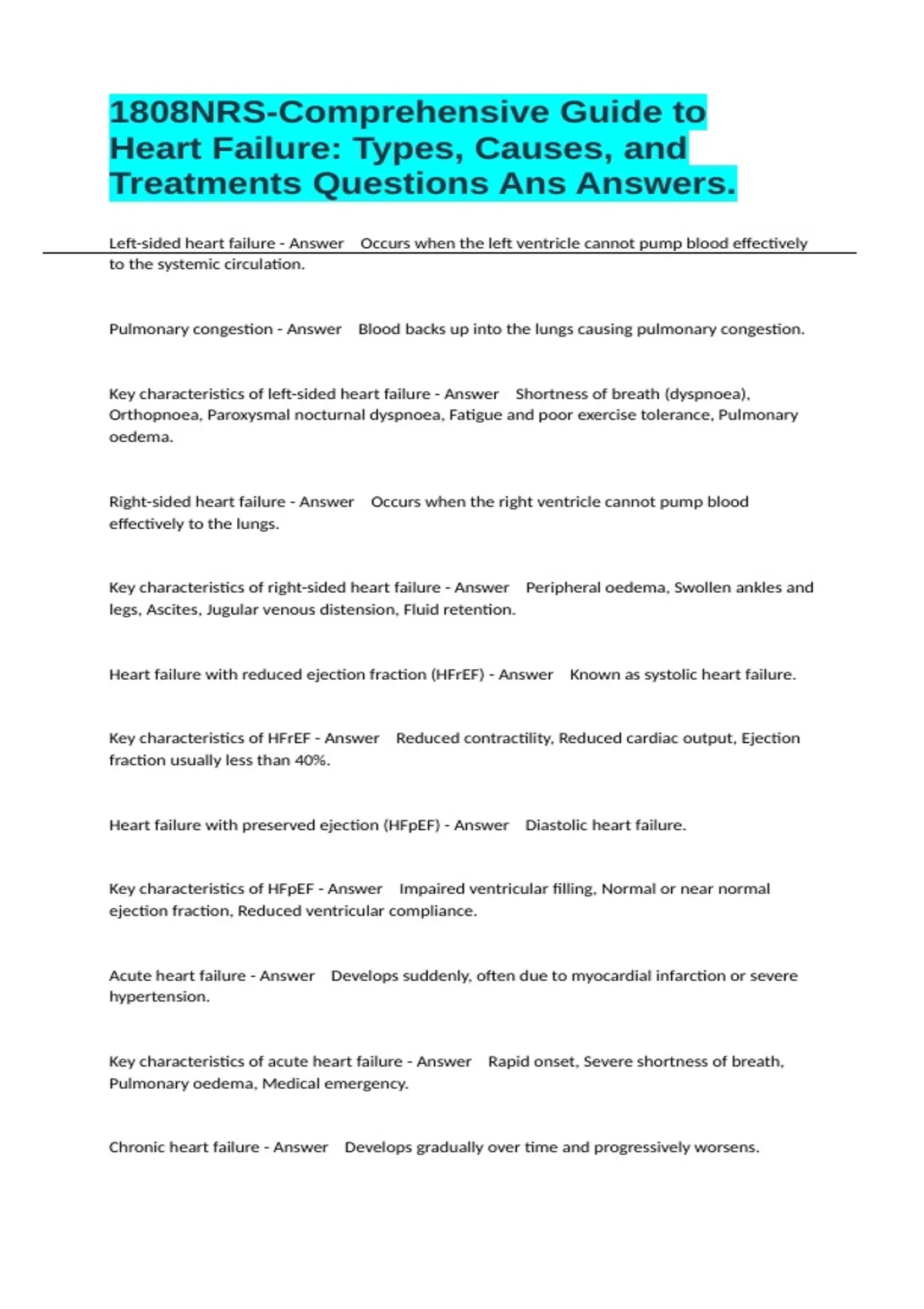 1808NRS-Comprehensive Guide to Heart Failure: Types, Causes, and Treatments Questions Ans Answers.

Left-sided heart failure - Answer Occurs when the left ventricle cannot pump blood effectively to the systemic circulation.

Pulmonary congestion - Answer Blood backs up into the lungs causing pulmonary congestion.

Key characteristics of left-sided heart failure - Answer Shortness of breath (dyspnoea), Orthopnoea, Paroxysmal nocturnal dyspnoea, Fatigue and poor exercise tolerance, Pulmonary oedema.

Right-sided heart failure - Answer Occurs when the right ventricle cannot pump blood effectively to the lungs.

Key characteristics of right-sided heart failure - Answer Peripheral oedema, Swollen ankles and legs, Ascites, Jugular venous distension, Fluid retention.

Heart failure with reduced ejection fraction (HFrEF) - Answer Known as systolic heart failure.

Key characteristics of HFrEF - Answer Reduced contractility, Reduced cardiac output, Ejection fraction usually less than 40%.

Heart failure with preserved ejection (HFpEF) - Answer Diastolic heart failure.

Key characteristics of HFpEF - Answer Impaired ventricular filling, Normal or near normal ejection fraction, Reduced ventricular compliance.

Acute heart failure - Answer Develops suddenly, often due to myocardial infarction or severe hypertension.

Key characteristics of acute heart failure - Answer Rapid onset, Severe shortness of breath, Pulmonary oedema, Medical emergency.

Chronic heart failure - Answer Develops gradually over time and progressively worsens.